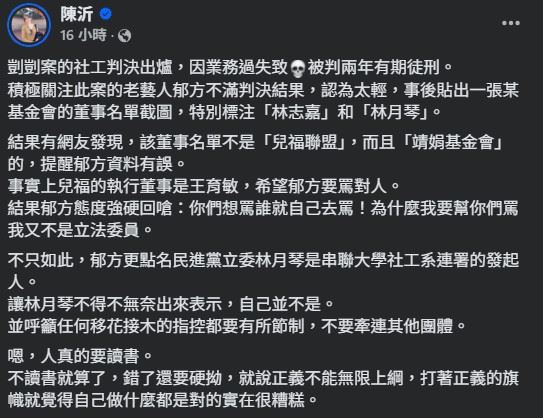 陳沂
16 小時 ·

剴剴案的社工判決出爐，因業務過失致💀被判兩年有期徒刑。
積極關注此案的老藝人郁方不滿判決結果，認為太輕，事後貼出一張某基金會的董事名單截圖，特別標注「林志嘉」和「林月琴」。

結果有網友發現，該董事名單不是「兒福聯盟」，而且「靖娟基金會」的，提醒郁方資料有誤。
事實上兒福的執行董事是王育敏，希望郁方要罵對人。
結果郁方態度強硬回嗆：你們想罵誰就自己去罵！為什麼我要幫你們罵我又不是立法委員。

不只如此，郁方更點名民進黨立委林月琴是串聯大學社工系連署的發起人。
讓林月琴不得不無奈出來表示，自己並不是。
並呼籲任何移花接木的指控都要有所節制，不要牽連其他團體。

嗯，人真的要讀書。
不讀書就算了，錯了還要硬拗，就說正義不能無限上綱，打著正義的旗幟就覺得自己做什麼都是對的實在很糟糕。